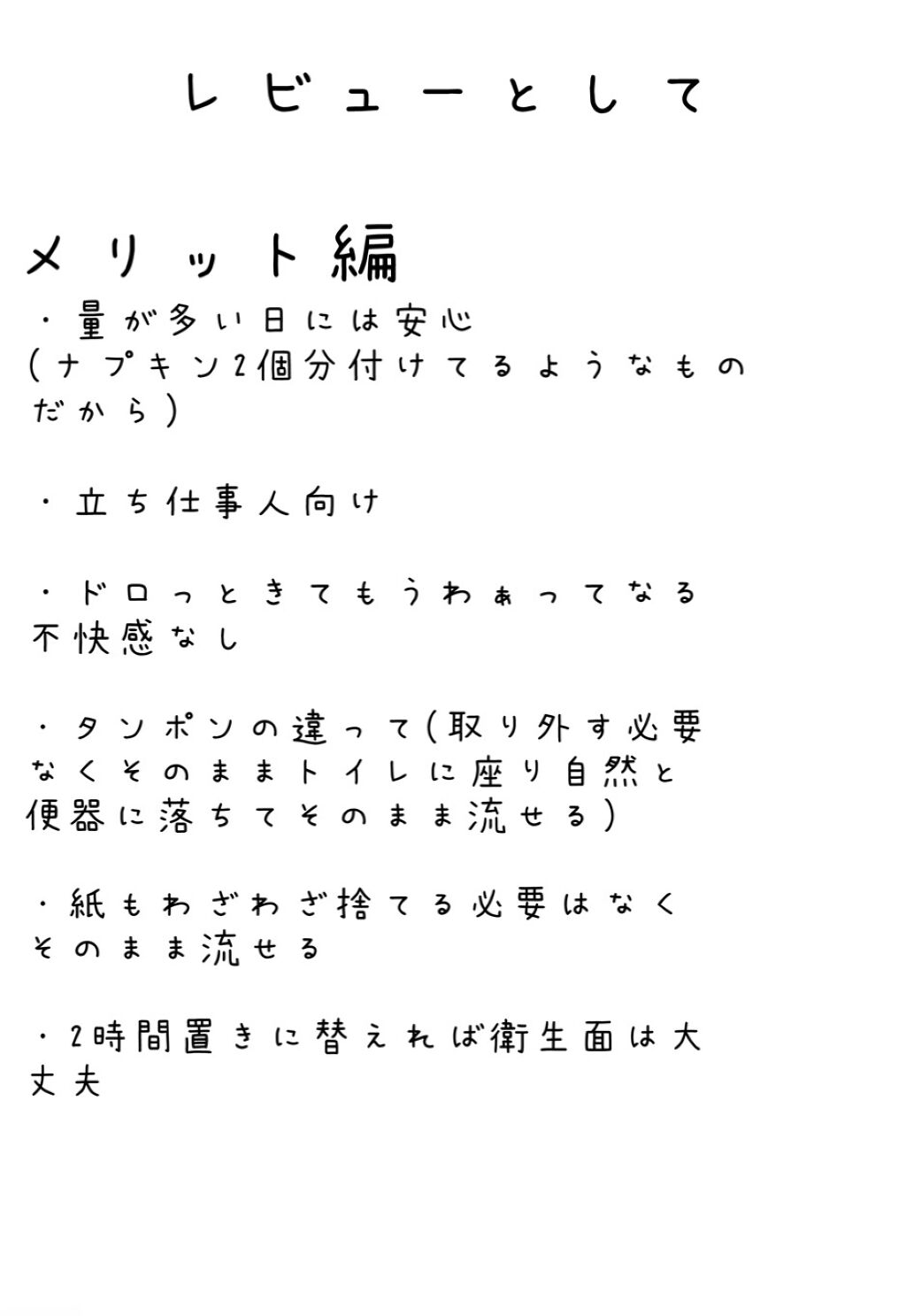 レビューとして

メリット編
・量が多い日には安心
(ナプキン2個分付けてるようなものだから)

・立ち仕事人向け

・ドロっときてもうわぁってなる不快感なし

・タンポンの違って(取り外す必要なくそのままトイレに座り自然と便器に落ちてそのまま流せる)

・紙もわざわざ捨てる必要はなくそのまま流せる

・2時間置きに替えれば衛生面は大丈夫